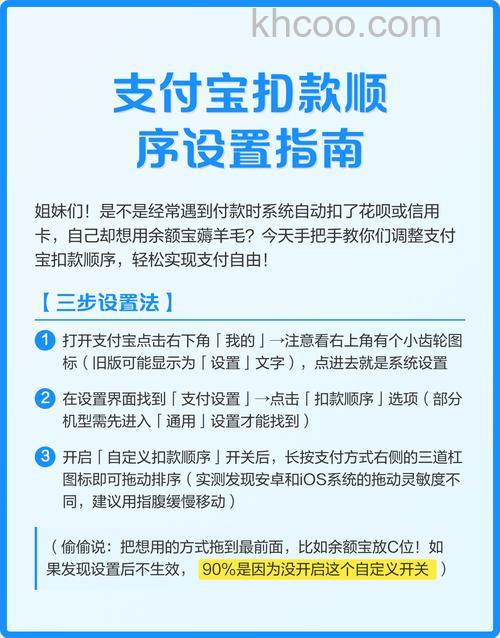 khcoo.com

支付宝扣款顺序设置指南

姐妹们！是不是经常遇到付款时系统自动扣了花呗或信用卡，自己却想用余额宝薅羊毛？今天手把手教你们调整支付宝扣款顺序，轻松实现支付自由！

【三步设置法】

1 打开支付宝点击右下角「我的」→注意看右上角有个小齿轮图标（旧版可能显示为「设置」文字），点进去就是系统设置

2 在设置界面找到「支付设置」→点击「扣款顺序」选项（部分机型需先进入「通用」设置才能找到）

3 开启「自定义扣款顺序」开关后，长按支付方式右侧的三道杠图标即可拖动排序（实测发现安卓和iOS系统的拖动灵敏度不同，建议用指腹缓慢移动）

（偷偷说：把想用的方式拖到最前面，比如余额宝放C位！如果发现设置后不生效，90%是因为没开启这个自定义开关）